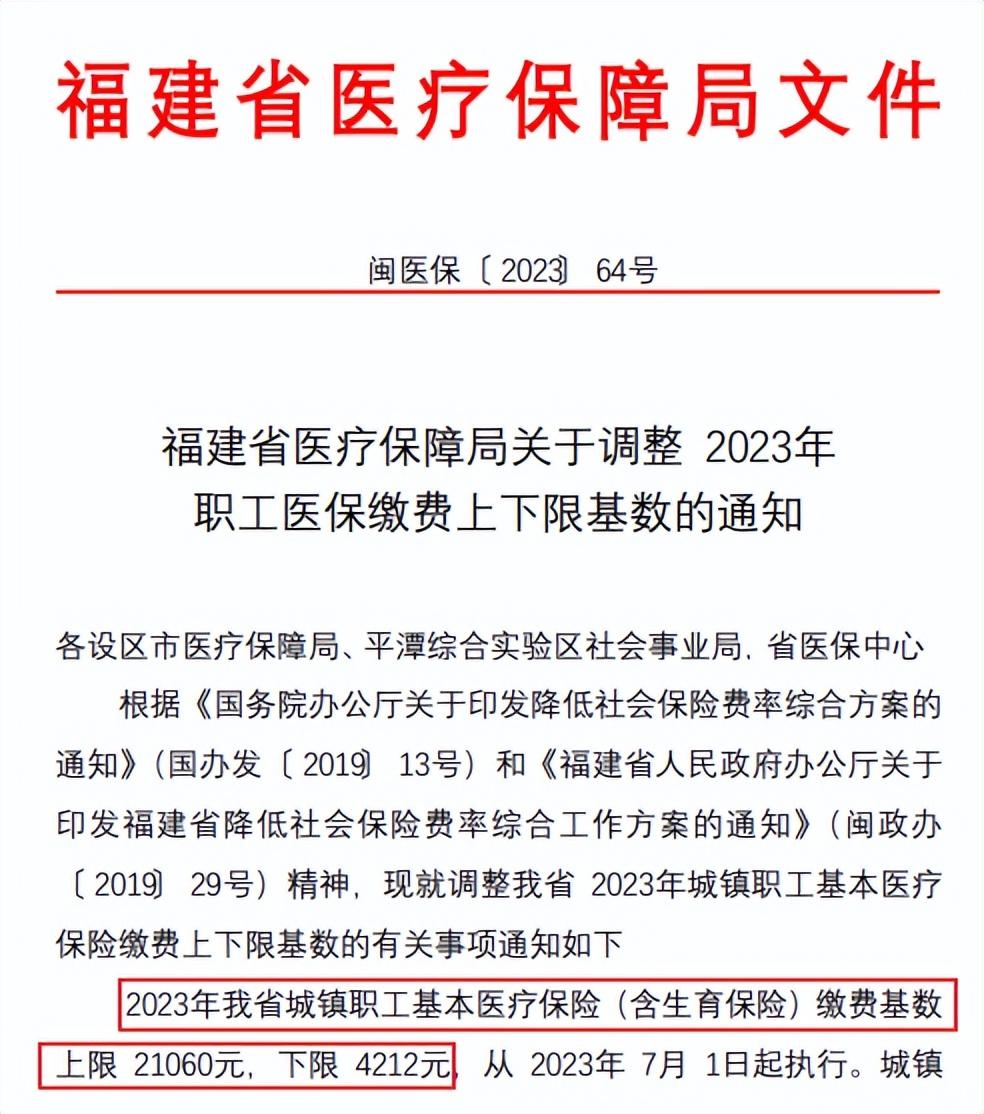 福建省医疗保障局文件

闽医保〔2023〕64号

福建省医疗保障局关于调整 2023年职工医保缴费上下限基数的通知

各设区市医疗保障局、平潭综合实验区社会事业局，省医保中心

根据《国务院办公厅关于印发降低社会保险费率综合方案的通知》（国办发〔2019〕13号）和《福建省人民政府办公厅关于印发福建省降低社会保险费率综合工作方案的通知》（闽政办〔2019〕29号）精神，现就调整我省 2023年城镇职工基本医疗保险缴费上下限基数的有关事项通知如下

2023年我省城镇职工基本医疗保险（含生育保险）缴费基数上限 21060元，下限 4212元，从 2023年 7月 1日起执行。城镇